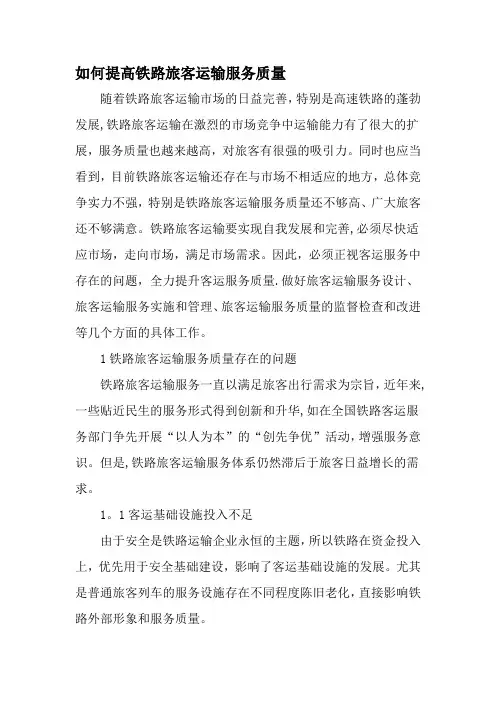 如何提高铁路旅客运输服务质量

随着铁路旅客运输市场的日益完善，特别是高速铁路的蓬勃发展,铁路旅客运输在激烈的市场竞争中运输能力有了很大的扩展，服务质量也越来越高，对旅客有很强的吸引力。同时也应当看到，目前铁路旅客运输还存在与市场不相适应的地方，总体竞争实力不强，特别是铁路旅客运输服务质量还不够高、广大旅客还不够满意。铁路旅客运输要实现自我发展和完善,必须尽快适应市场，走向市场，满足市场需求。因此，必须正视客运服务中存在的问题，全力提升客运服务质量.做好旅客运输服务设计、旅客运输服务实施和管理、旅客运输服务质量的监督检查和改进等几个方面的具体工作。

1 铁路旅客运输服务质量存在的问题

铁路旅客运输服务一直以满足旅客出行需求为宗旨，近年来,一些贴近民生的服务形式得到创新和升华,如在全国铁路客运服务部门争先开展“以人为本”的“创先争优”活动，增强服务意识。但是,铁路旅客运输服务体系仍然滞后于旅客日益增长的需求。

1。1 客运基础设施投入不足

由于安全是铁路运输企业永恒的主题，所以铁路在资金投入上，优先用于安全基础建设，影响了客运基础设施的发展。尤其是普通旅客列车的服务设施存在不同程度陈旧老化，直接影响铁路外部形象和服务质量。